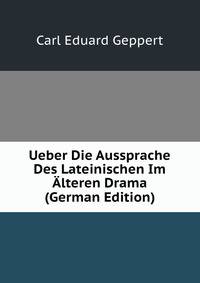 Carl Eduard Geppert

Ueber Die Aussprache Des Lateinischen Im Älteren Drama (German Edition)